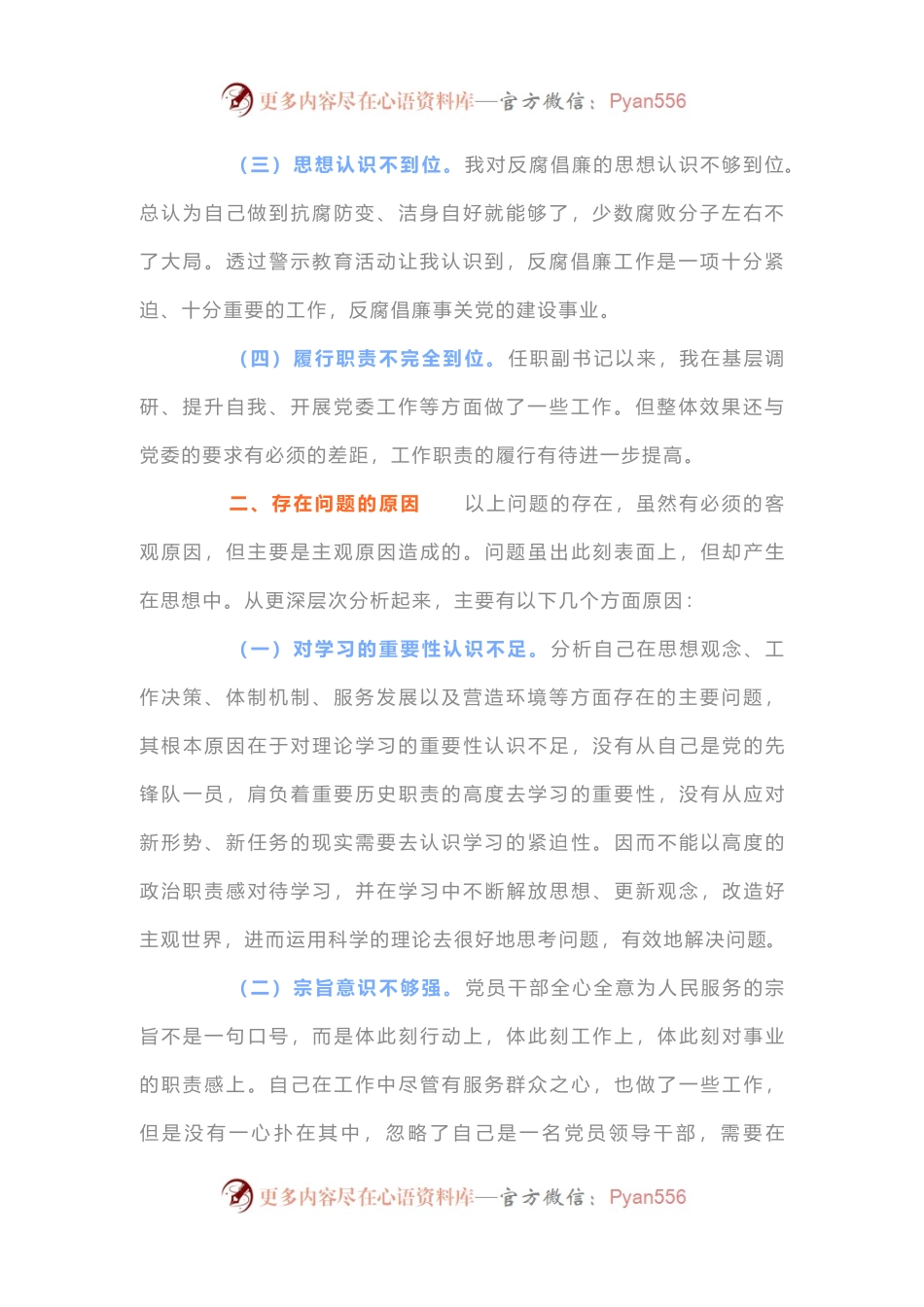 更多内容尽在心语资料库—官方微信：Pyan556

（三）思想认识不到位。我对反腐倡廉的思想认识不够到位。总认为自己做到抗腐防变、洁身自好就能够了，少数腐败分子左右不了大局。透过警示教育活动让我认识到，反腐倡廉工作是一项十分紧迫、十分重要的工作，反腐倡廉事关党的建设事业。

（四）履行职责不完全到位。任职副书记以来，我在基层调研、提升自我、开展党委工作等方面做了一些工作。但整体效果还与党委的要求有必须的差距，工作职责的履行有待进一步提高。

二、存在问题的原因　以上问题的存在，虽然有必须的客观原因，但主要是主观原因造成的。问题虽出此刻表面上，但却产生在思想中。从更深层次分析起来，主要有以下几个方面原因：

（一）对学习的重要性认识不足。分析自己在思想观念、工作决策、体制机制、服务发展以及营造环境等方面存在的主要问题，其根本原因在于对理论学习的重要性认识不足，没有从自己是党的先锋队一员，肩负着重要历史职责的高度去学习的重要性，没有从应对新形势、新任务的现实需要去认识学习的紧迫性。因而不能以高度的政治职责感对待学习，并在学习中不断解放思想、更新观念，改造好主观世界，进而运用科学的理论去很好地思考问题，有效地解决问题。

（二）宗旨意识不够强。党员干部全心全意为人民服务的宗旨不是一句口号，而是体此刻行动上，体此刻工作上，体此刻对事业的职责感上。自己在工作中尽管有服务群众之心，也做了一些工作，但是没有一心扑在其中，忽略了自己是一名党员领导干部，需要在

更多内容尽在心语资料库—官方微信：Pyan556